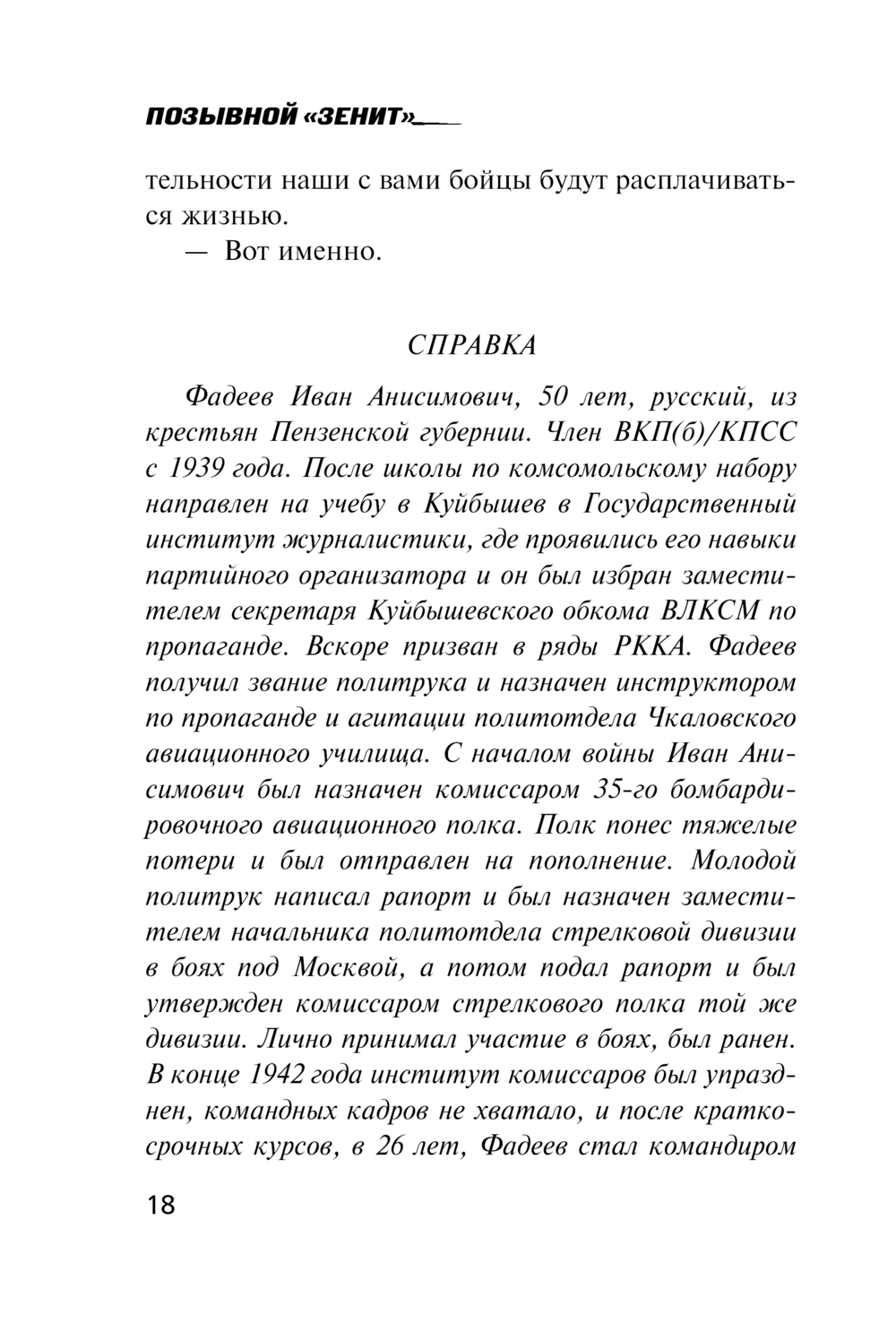 ПОЗЫВНОЙ «ЗЕНИТ»

тельности наши с вами бойцы будут расплачиваться жизнью.

— Вот именно.

СПРАВКА

Фадеев Иван Анисимович, 50 лет, русский, из крестьян Пензенской губернии. Член ВКП(б)/КПСС с 1939 года. После школы по комсомольскому набору направлен на учебу в Куйбышев в Государственный институт журналистики, где проявились его навыки партийного организатора и он был избран заместителем секретаря Куйбышевского обкома ВЛКСМ по пропаганде. Вскоре призван в ряды РККА. Фадеев получил звание политрука и назначен инструктором по пропаганде и агитации политотдела Чкаловского авиационного училища. С началом войны Иван Анисимович был назначен комиссаром 35-го бомбардировочного авиационного полка. Полк понес тяжелые потери и был отправлен на пополнение. Молодой политрук написал рапорт и был назначен заместителем начальника политотдела стрелковой дивизии в боях под Москвой, а потом подал рапорт и был утвержден комиссаром стрелкового полка той же дивизии. Лично принимал участие в боях, был ранен. В конце 1942 года институт комиссаров был упразднен, командных кадров не хватало, и после краткосрочных курсов, в 26 лет, Фадеев стал командиром

18